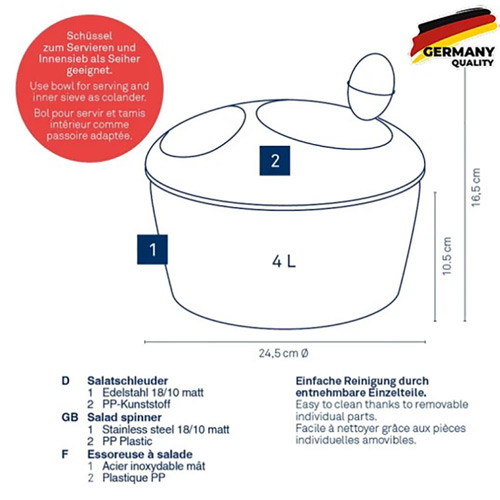 Schüssel zum Servieren und Innensieb als Seiher geeignet.

Use bowl for serving and inner sieve as colander.

Bol pour servir et tamis intérieur comme passoire adaptée.

GERMANY
QUALITY

2

1

4 L

16,5 cm

10.5 cm

24,5 cm Ø

D Salatschleuder
1 Edelstahl 18/10 matt
2 PP-Kunststoff

GB Salad spinner
1 Stainless steel 18/10 matt
2 PP Plastic

F Essoreuse à salade
1 Acier inoxydable mât
2 Plastique PP

Einfache Reinigung durch entnehmbare Einzelteile.
Easy to clean thanks to removable individual parts.
Facile à nettoyer grâce aux pièces individuelles amovibles.